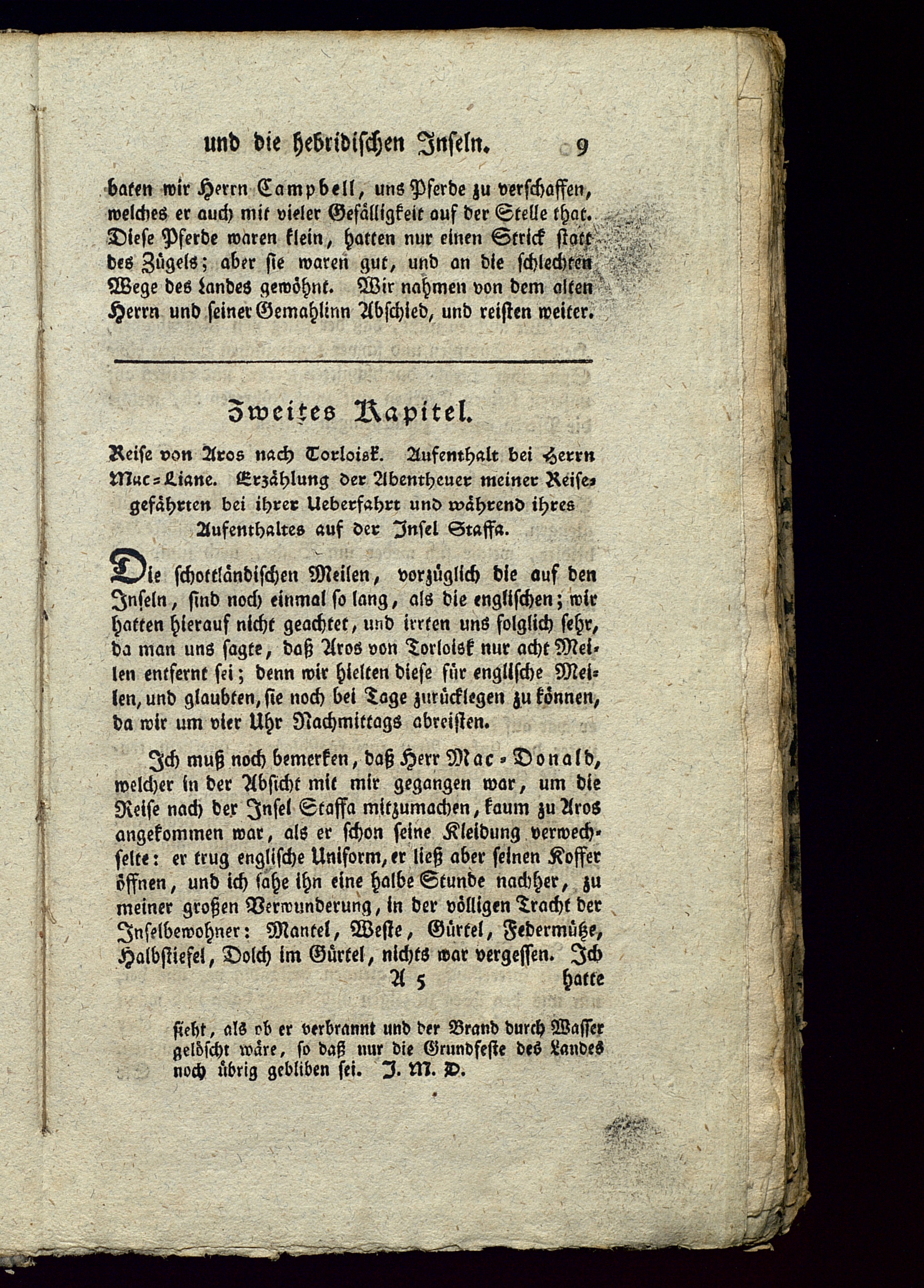 und die hebridischen Inseln. 9

baten wir Herrn Campbell, uns Pferde zu verschaffen, welches er auch mit vieler Gefälligkeit auf der Stelle that. Diese Pferde waren klein, hatten nur einen Strick statt des Zügels; aber sie waren gut, und an die schlechten Wege des Landes gewöhnt. Wir nahmen von dem alten Herrn und seiner Gemahlinn Abschied, und reisten weiter.

Zweites Kapitel.

Reise von Aros nach Torloisk. Aufenthalt bei Herrn Mac-Liane. Erzählung der Abentheuer meiner Reisegefährten bei ihrer Ueberfahrt und während ihres Aufenthaltes auf der Insel Staffa.

Die schottländischen Meilen, vorzüglich die auf den Inseln, sind noch einmal so lang, als die englischen; wir hatten hierauf nicht geachtet, und irrten uns folglich sehr, da man uns sagte, daß Aros von Torloisk nur acht Meilen entfernt sei; denn wir hielten diese für englische Meilen, und glaubten, sie noch bei Tage zurücklegen zu können, da wir um vier Uhr Nachmittags abreisten.

Ich muß noch bemerken, daß Herr Mac-Donald, welcher in der Absicht mit mir gegangen war, um die Reise nach der Insel Staffa mitzumachen, kaum zu Aros angekommen war, als er schon seine Kleidung verwechselte: er trug englische Uniform, er ließ aber seinen Koffer öffnen, und ich sahe ihn eine halbe Stunde nachher, zu meiner großen Verwunderung, in der völligen Tracht der Inselbewohner: Mantel, Weste, Gürtel, Federmütze, Halbstiefel, Dolch im Gürtel, nichts war vergessen. Ich

A 5 hatte

sieht, als ob er verbrannt und der Brand durch Wasser gelöscht wäre, so daß nur die Grundfeste des Landes noch übrig gebliben sei. J. M. D.